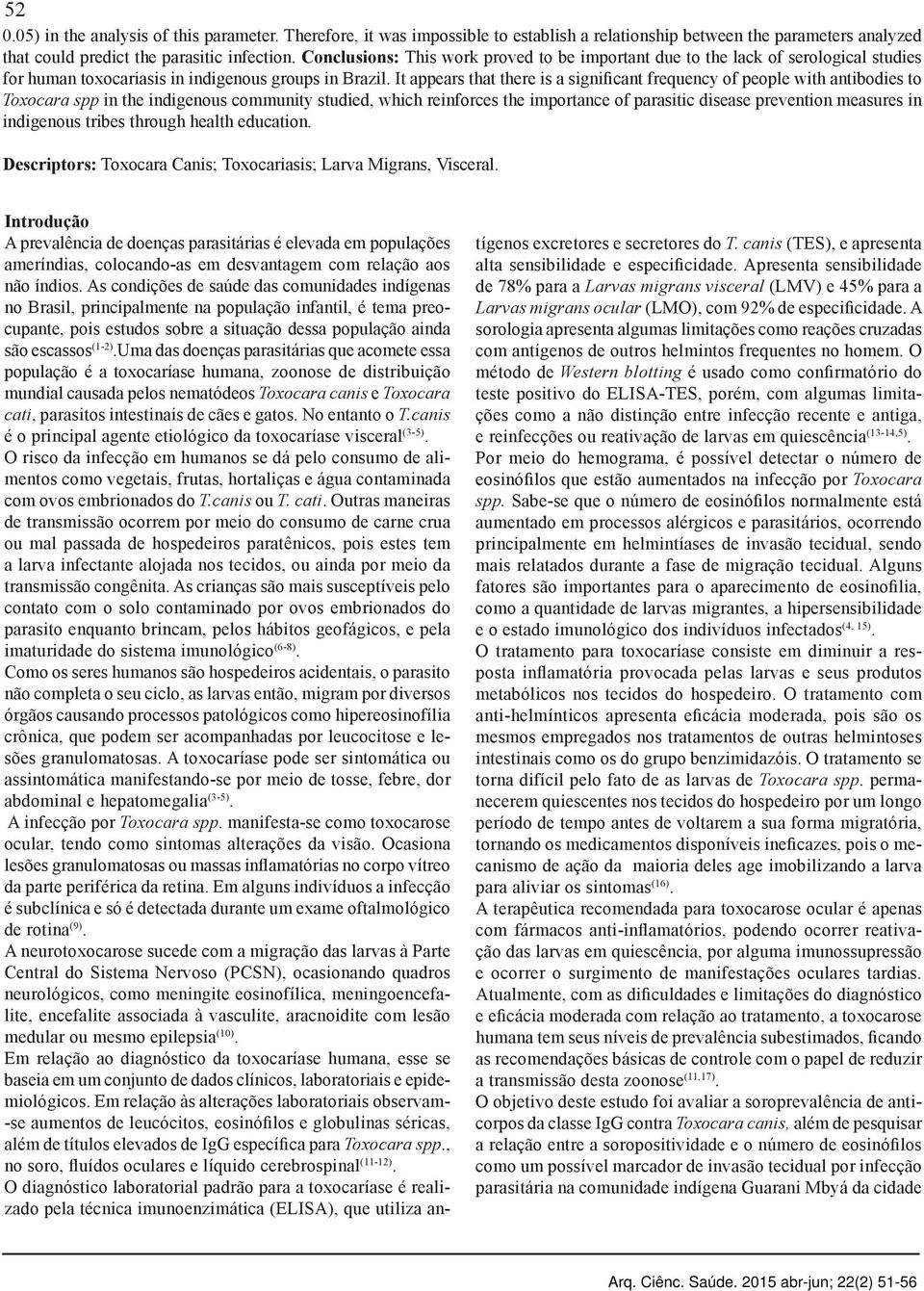 52

0.05) in the analysis of this parameter. Therefore, it was impossible to establish a relationship between the parameters analyzed that could predict the parasitic infection. Conclusions: This work proved to be important due to the lack of serological studies for human toxocariasis in indigenous groups in Brazil. It appears that there is a significant frequency of people with antibodies to Toxocara spp in the indigenous community studied, which reinforces the importance of parasitic disease prevention measures in indigenous tribes through health education.

Descriptors: Toxocara Canis; Toxocariasis; Larva Migrans, Visceral.

Introdução

A prevalência de doenças parasitárias é elevada em populações ameríndias, colocando-as em desvantagem com relação aos não índios. As condições de saúde das comunidades indígenas no Brasil, principalmente na população infantil, é tema preocupante, pois estudos sobre a situação dessa população ainda são escassos$^{(1-2)}$.Uma das doenças parasitárias que acomete essa população é a toxocaríase humana, zoonose de distribuição mundial causada pelos nematódeos Toxocara canis e Toxocara cati, parasitos intestinais de cães e gatos. No entanto o T.canis é o principal agente etiológico da toxocaríase visceral$^{(3-5)}$.
O risco da infecção em humanos se dá pelo consumo de alimentos como vegetais, frutas, hortaliças e água contaminada com ovos embrionados do T.canis ou T. cati. Outras maneiras de transmissão ocorrem por meio do consumo de carne crua ou mal passada de hospedeiros paratênicos, pois estes tem a larva infectante alojada nos tecidos, ou ainda por meio da transmissão congênita. As crianças são mais susceptíveis pelo contato com o solo contaminado por ovos embrionados do parasito enquanto brincam, pelos hábitos geofágicos, e pela imaturidade do sistema imunológico$^{(6-8)}$.
Como os seres humanos são hospedeiros acidentais, o parasito não completa o seu ciclo, as larvas então, migram por diversos órgãos causando processos patológicos como hipereosinofilia crônica, que podem ser acompanhadas por leucocitose e lesões granulomatosas. A toxocaríase pode ser sintomática ou assintomática manifestando-se por meio de tosse, febre, dor abdominal e hepatomegalia$^{(3-5)}$.
A infecção por Toxocara spp. manifesta-se como toxocarose ocular, tendo como sintomas alterações da visão. Ocasiona lesões granulomatosas ou massas inflamatórias no corpo vítreo da parte periférica da retina. Em alguns indivíduos a infecção é subclínica e só é detectada durante um exame oftalmológico de rotina$^{(9)}$.
A neurotoxocarose sucede com a migração das larvas à Parte Central do Sistema Nervoso (PCSN), ocasionando quadros neurológicos, como meningite eosinofílica, meningoencefalite, encefalite associada à vasculite, aracnoidite com lesão medular ou mesmo epilepsia$^{(10)}$.
Em relação ao diagnóstico da toxocaríase humana, esse se baseia em um conjunto de dados clínicos, laboratoriais e epidemiológicos. Em relação às alterações laboratoriais observam-se aumentos de leucócitos, eosinófilos e globulinas séricas, além de títulos elevados de IgG específica para Toxocara spp., no soro, fluídos oculares e líquido cerebrospinal$^{(11-12)}$.
O diagnóstico laboratorial padrão para a toxocaríase é realizado pela técnica imunoenzimática (ELISA), que utiliza antígenos excretores e secretores do T. canis (TES), e apresenta alta sensibilidade e especificidade. Apresenta sensibilidade de 78% para a Larvas migrans visceral (LMV) e 45% para a Larvas migrans ocular (LMO), com 92% de especificidade. A sorologia apresenta algumas limitações como reações cruzadas com antígenos de outros helmintos frequentes no homem. O método de Western blotting é usado como confirmatório do teste positivo do ELISA-TES, porém, com algumas limitações como a não distinção entre infecção recente e antiga, e reinfecções ou reativação de larvas em quiescência$^{(13-14,5)}$.
Por meio do hemograma, é possível detectar o número de eosinófilos que estão aumentados na infecção por Toxocara spp. Sabe-se que o número de eosinófilos normalmente está aumentado em processos alérgicos e parasitários, ocorrendo principalmente em helmintíases de invasão tecidual, sendo mais relatados durante a fase de migração tecidual. Alguns fatores são importantes para o aparecimento de eosinofilia, como a quantidade de larvas migrantes, a hipersensibilidade e o estado imunológico dos indivíduos infectados$^{(4, 15)}$.
O tratamento para toxocaríase consiste em diminuir a resposta inflamatória provocada pelas larvas e seus produtos metabólicos nos tecidos do hospedeiro. O tratamento com anti-helmínticos apresenta eficácia moderada, pois são os mesmos empregados nos tratamentos de outras helmintoses intestinais como os do grupo benzimidazóis. O tratamento se torna difícil pelo fato de as larvas de Toxocara spp. permanecerem quiescentes nos tecidos do hospedeiro por um longo período de tempo antes de voltarem a sua forma migratória, tornando os medicamentos disponíveis ineficazes, pois o mecanismo de ação da maioria deles age imobilizando a larva para aliviar os sintomas$^{(16)}$.
A terapêutica recomendada para toxocarose ocular é apenas com fármacos anti-inflamatórios, podendo ocorrer reativação das larvas em quiescência, por alguma imunossupressão e ocorrer o surgimento de manifestações oculares tardias. Atualmente, com as dificuldades e limitações do diagnóstico e eficácia moderada com relação ao tratamento, a toxocarose humana tem seus níveis de prevalência subestimados, ficando as recomendações básicas de controle com o papel de reduzir a transmissão desta zoonose$^{(11,17)}$.
O objetivo deste estudo foi avaliar a soroprevalência de anticorpos da classe IgG contra Toxocara canis, além de pesquisar a relação entre a soropositividade e o número de eosinófilos como um possível marcador de invasão tecidual por infecção parasitária na comunidade indígena Guarani Mbyá da cidade

Arq. Ciênc. Saúde. 2015 abr-jun; 22(2) 51-56